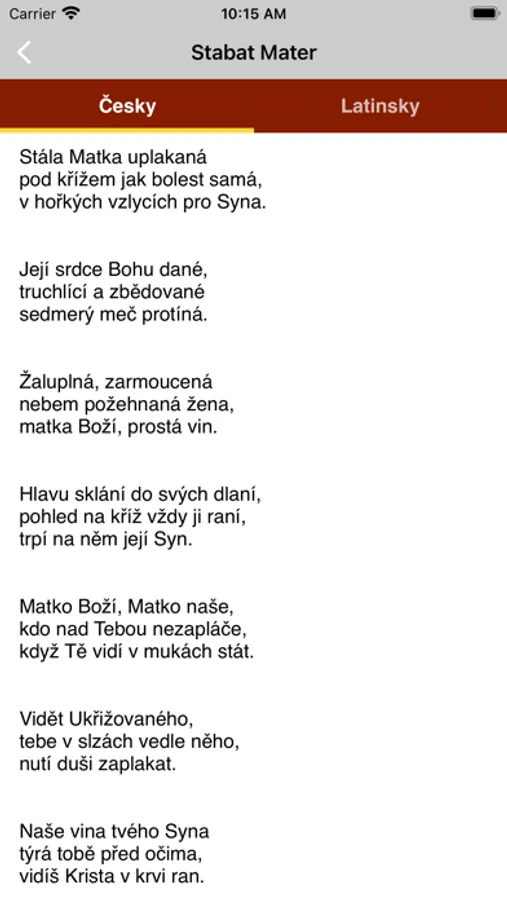 Carrier 10:15 AM

Stabat Mater

Česky Latinsky

Stála Matka uplakaná
pod křížem jak bolest samá,
v hořkých vzlycích pro Syna.

Její srdce Bohu dané,
truchlící a zbědované
sedmerý meč protíná.

Žaluplná, zarmoucená
nebem požehnaná žena,
matka Boží, prostá vin.

Hlavu sklání do svých dlaní,
pohled na kříž vždy ji raní,
trpí na něm její Syn.

Matko Boží, Matko naše,
kdo nad Tebou nezapláče,
když Tě vidí v mukách stát.

Vidět Ukřižovaného,
tebe v slzách vedle něho,
nutí duši zaplakat.

Naše vina tvého Syna
týrá tobě před očima,
vidíš Krista v krvi ran.